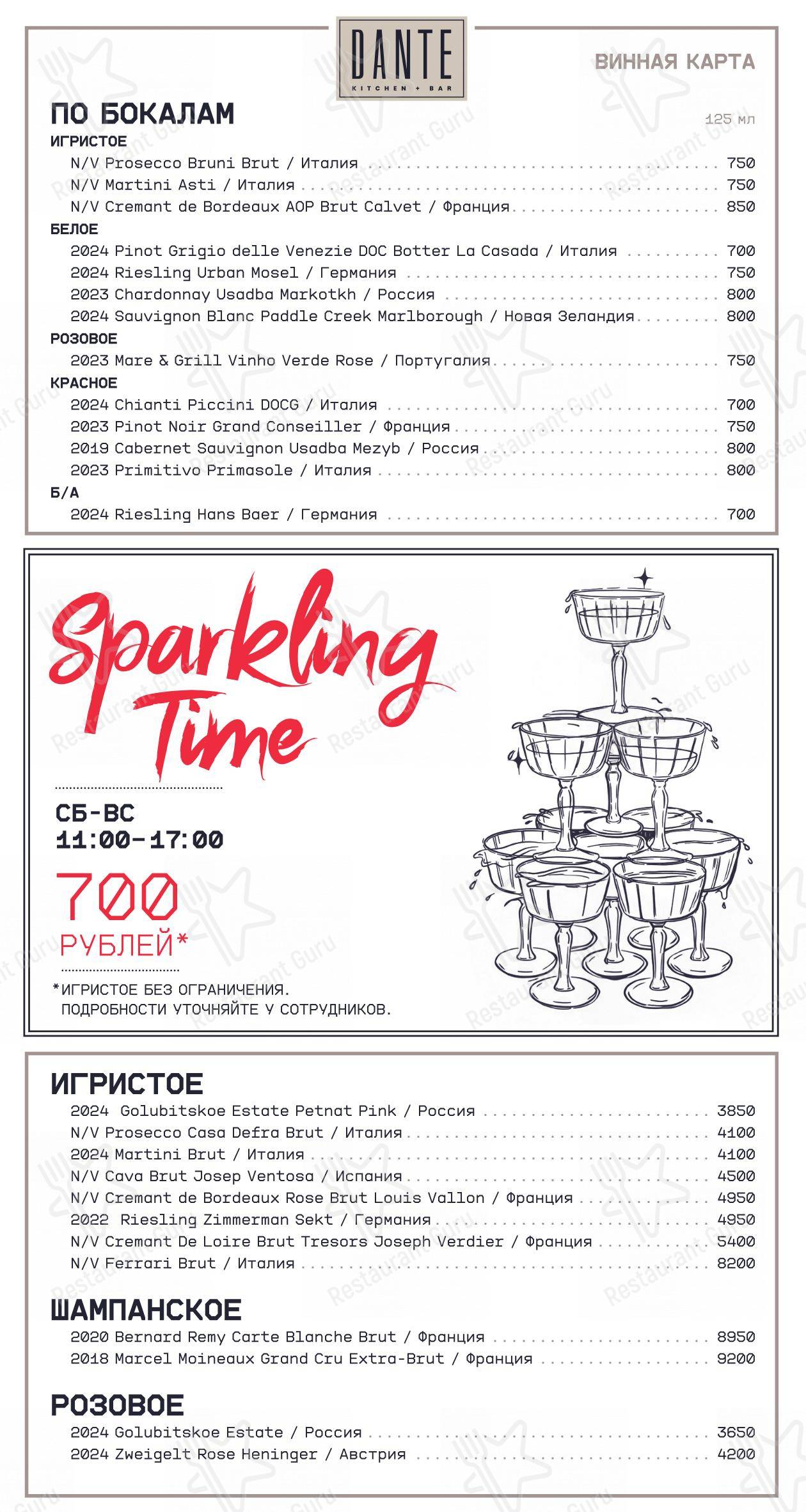 DANTE
KITCHEN + BAR

ВИННАЯ КАРТА

ПО БОКАЛАМ
125 мл

ИГРИСТОЕ
N/V Prosecco Bruni Brut / Италия ........ 750
N/V Martini Asti / Италия ........ 750
N/V Cremant de Bordeaux AOP Brut Calvet / Франция ........ 850

БЕЛОЕ
2024 Pinot Grigio delle Venezie DOC Botter La Casada / Италия ........ 700
2024 Riesling Urban Mosel / Германия ........ 750
2023 Chardonnay Usadba Markotkh / Россия ........ 800
2024 Sauvignon Blanc Paddle Creek Marlborough / Новая Зеландия ........ 800

РОЗОВОЕ
2023 Mare & Grill Vinho Verde Rose / Португалия ........ 750

КРАСНОЕ
2024 Chianti Piccini DOCG / Италия ........ 700
2023 Pinot Noir Grand Conseiller / Франция ........ 750
2019 Cabernet Sauvignon Usadba Mezyb / Россия ........ 800
2023 Primitivo Primasole / Италия ........ 800

Б/А
2024 Riesling Hans Baer / Германия ........ 700

Sparkling Time

СБ-ВС
11:00-17:00

700
РУБЛЕЙ*

*ИГРИСТОЕ БЕЗ ОГРАНИЧЕНИЯ.
ПОДРОБНОСТИ УТОЧНЯЙТЕ У СОТРУДНИКОВ.

ИГРИСТОЕ
2024 Golubitskoe Estate Petnat Pink / Россия ........ 3850
N/V Prosecco Casa Defra Brut / Италия ........ 4100
2024 Martini Brut / Италия ........ 4100
N/V Cava Brut Josep Ventosa / Испания ........ 4500
N/V Cremant de Bordeaux Rose Brut Louis Vallon / Франция ........ 4950
2022 Riesling Zimmerman Sekt / Германия ........ 4950
N/V Cremant De Loire Brut Tresors Joseph Verdier / Франция ........ 5400
N/V Ferrari Brut / Италия ........ 8200

ШАМПАНСКОЕ
2020 Bernard Remy Carte Blanche Brut / Франция ........ 8950
2018 Marcel Moineaux Grand Cru Extra-Brut / Франция ........ 9200

РОЗОВОЕ
2024 Golubitskoe Estate / Россия ........ 3650
2024 Zweigelt Rose Heninger / Австрия ........ 4200